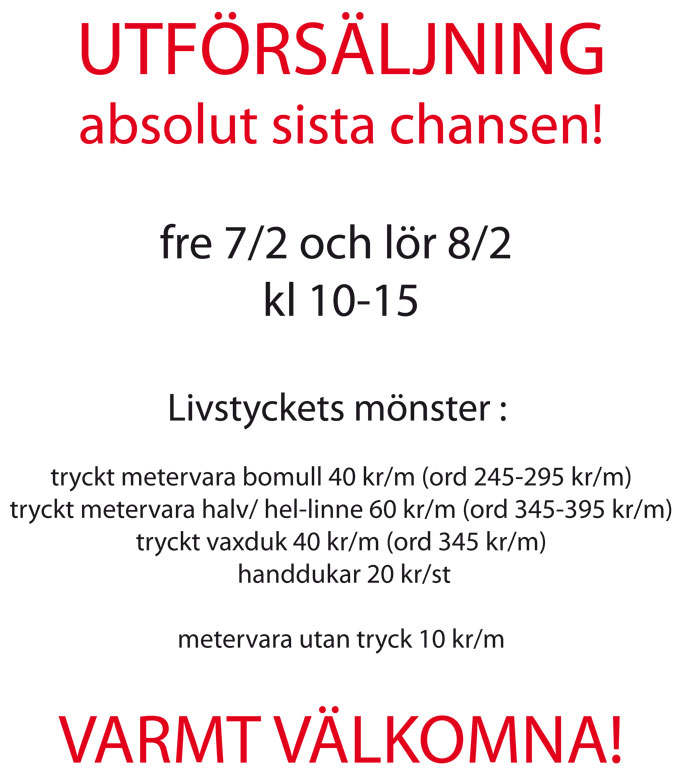 UTFÖRSÄLJNING
absolut sista chansen!

fre 7/2 och lör 8/2
kl 10-15

Livstyckets mönster :

tryckt metervara bomull 40 kr/m (ord 245-295 kr/m)
tryckt metervara halv/ hel-linne 60 kr/m (ord 345-395 kr/m)
tryckt vaxduk 40 kr/m (ord 345 kr/m)
handdukar 20 kr/st

metervara utan tryck 10 kr/m

VARMT VÄLKOMNA!